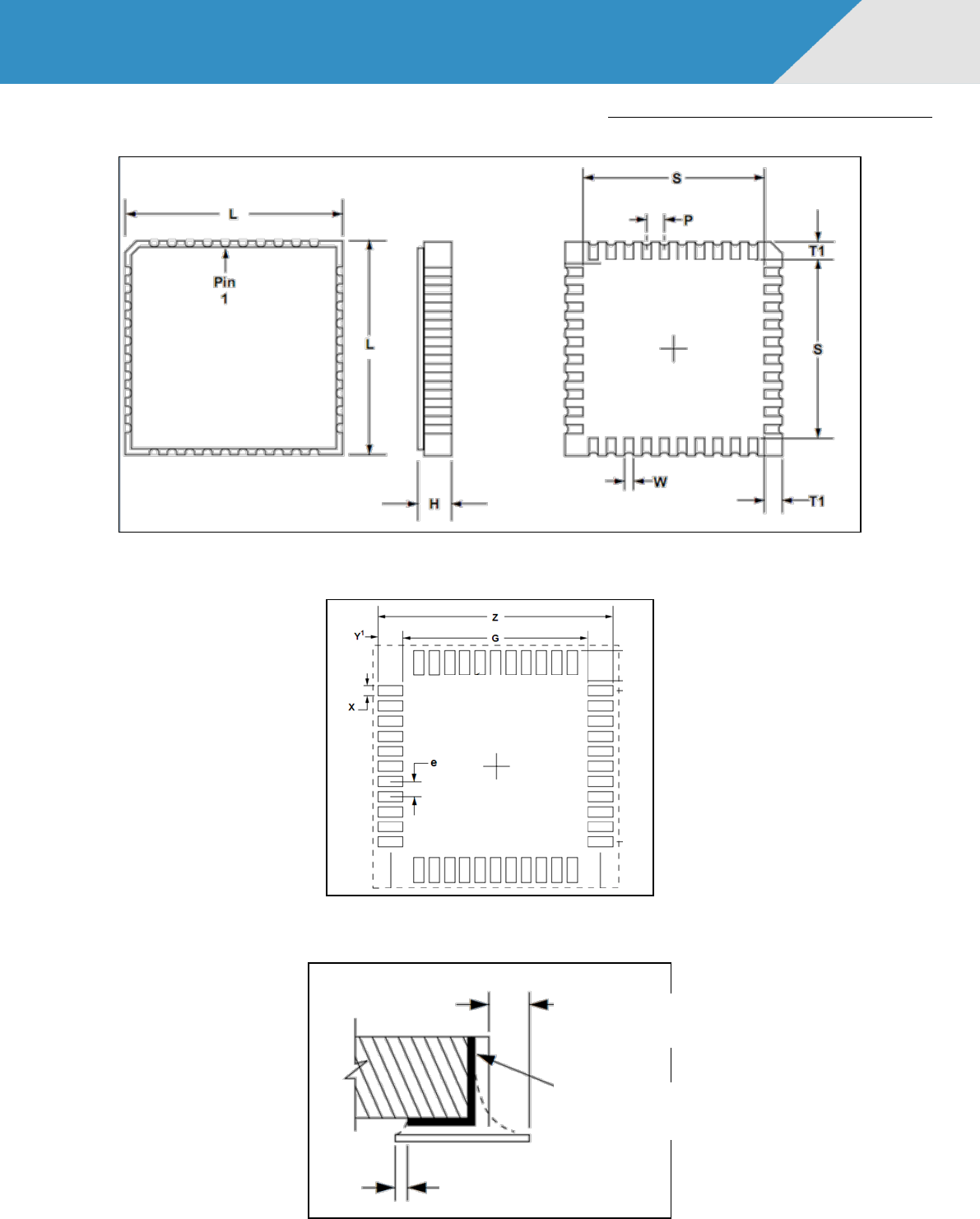 L

Pin 1

L

H

S

P

T1

S

W

T1

Z

$Y^1$

G

X

e